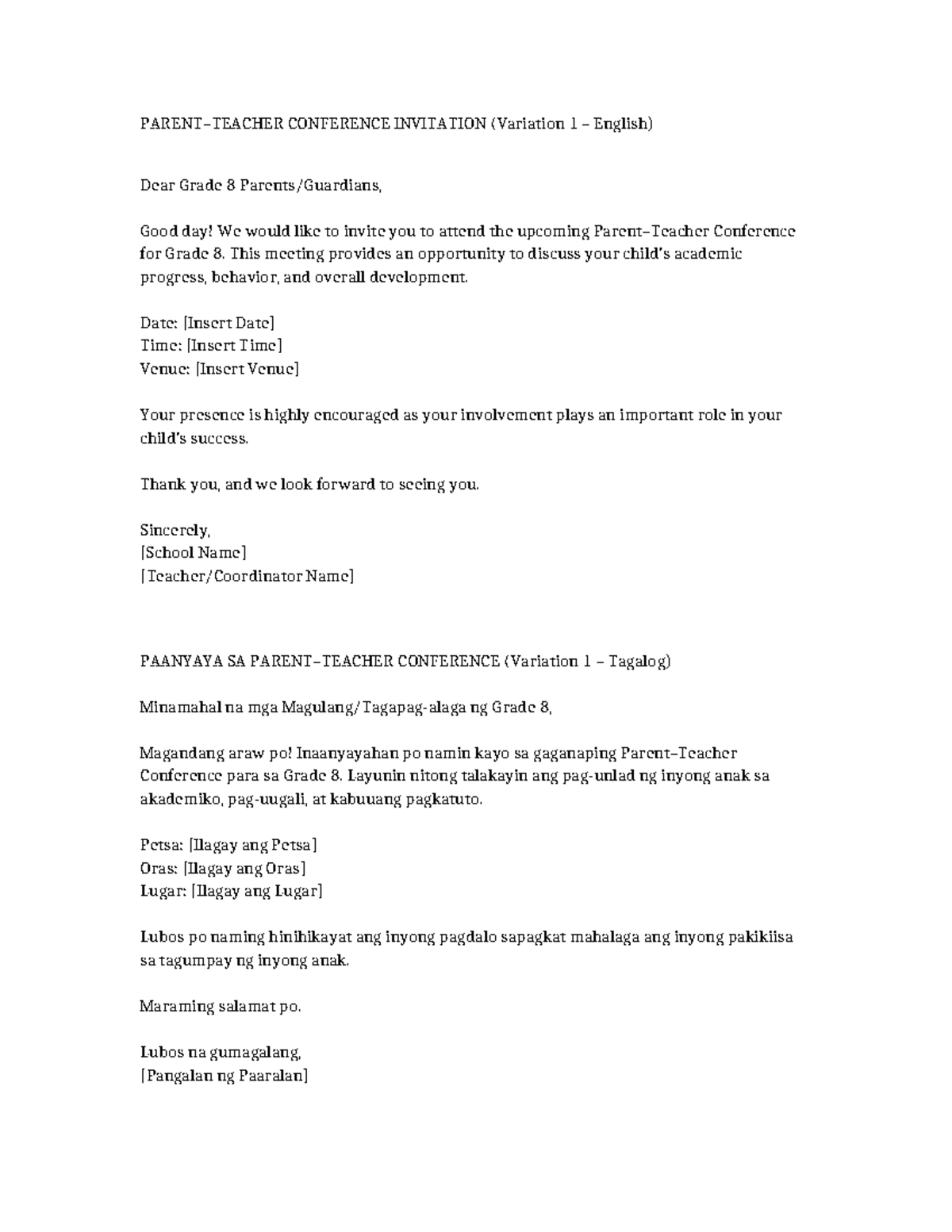 PARENT–TEACHER CONFERENCE INVITATION (Variation 1 – English)

Dear Grade 8 Parents/Guardians,

Good day! We would like to invite you to attend the upcoming Parent–Teacher Conference for Grade 8. This meeting provides an opportunity to discuss your child's academic progress, behavior, and overall development.

Date: [Insert Date]
Time: [Insert Time]
Venue: [Insert Venue]

Your presence is highly encouraged as your involvement plays an important role in your child's success.

Thank you, and we look forward to seeing you.

Sincerely,
[School Name]
[Teacher/Coordinator Name]

PAANYAYA SA PARENT–TEACHER CONFERENCE (Variation 1 – Tagalog)

Minamahal na mga Magulang/Tagapag-alaga ng Grade 8,

Magandang araw po! Inaanyayahan po namin kayo sa gaganaping Parent–Teacher Conference para sa Grade 8. Layunin nitong talakayin ang pag-unlad ng inyong anak sa akademiko, pag-uugali, at kabuuang pagkatuto.

Petsa: [Ilagay ang Petsa]
Oras: [Ilagay ang Oras]
Lugar: [Ilagay ang Lugar]

Lubos po naming hinihikayat ang inyong pagdalo sapagkat mahalaga ang inyong pakikiisa sa tagumpay ng inyong anak.

Maraming salamat po.

Lubos na gumagalang,
[Pangalan ng Paaralan]